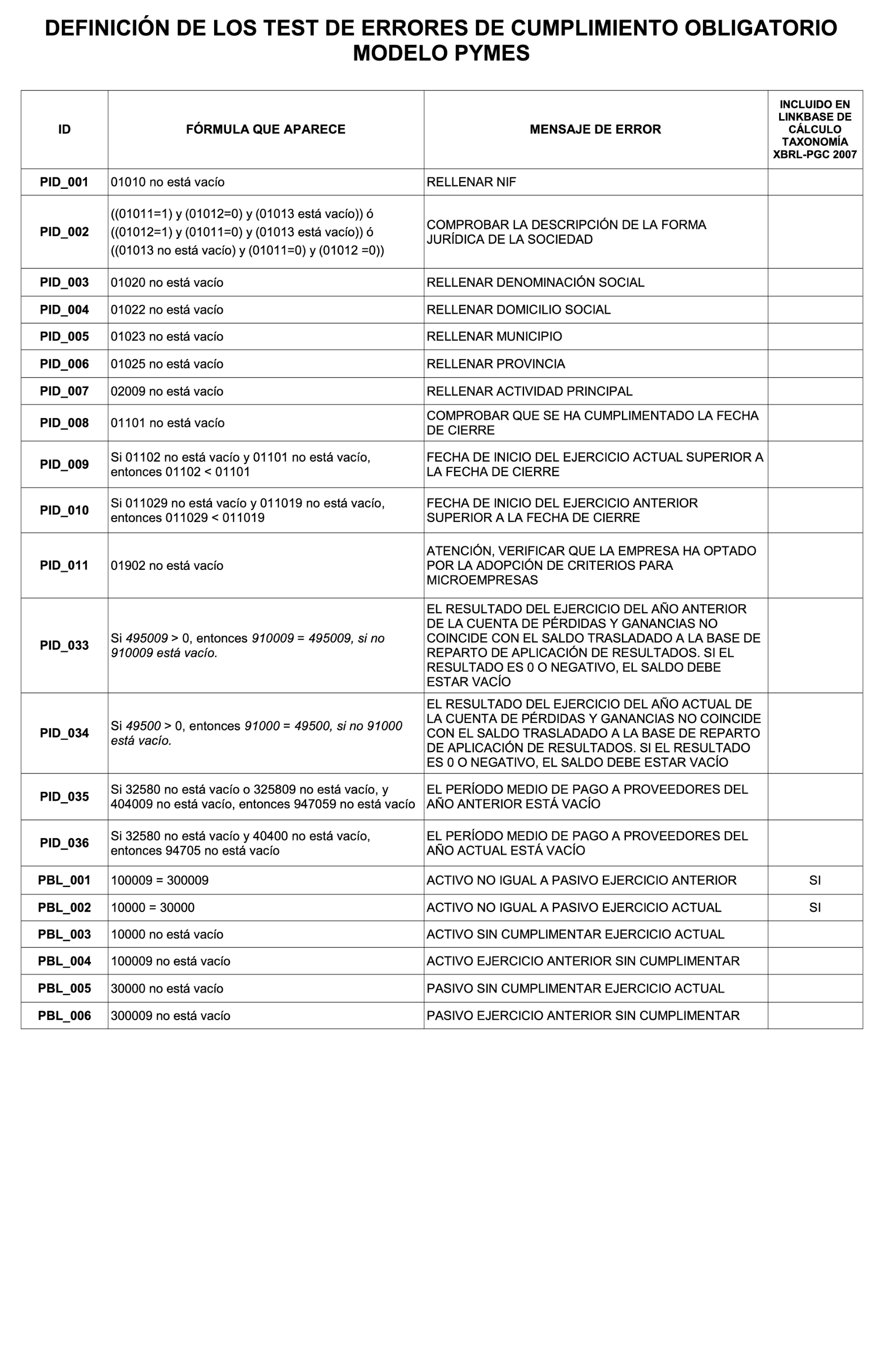 DEFINICIÓN DE LOS TEST DE ERRORES DE CUMPLIMIENTO OBLIGATORIO
MODELO PYMES

| ID | FÓRMULA QUE APARECE | MENSAJE DE ERROR | INCLUIDO EN LINKBASE DE CÁLCULO TAXONOMÍA XBRL-PGC 2007 |
|---|---|---|---|
| PID_001 | 01010 no está vacío | RELLENAR NIF | |
| PID_002 | ((01011=1) y (01012=0) y (01013 está vacío)) ó ((01012=1) y (01011=0) y (01013 está vacío)) ó ((01013 no está vacío) y (01011=0) y (01012 =0)) | COMPROBAR LA DESCRIPCIÓN DE LA FORMA JURÍDICA DE LA SOCIEDAD | |
| PID_003 | 01020 no está vacío | RELLENAR DENOMINACIÓN SOCIAL | |
| PID_004 | 01022 no está vacío | RELLENAR DOMICILIO SOCIAL | |
| PID_005 | 01023 no está vacío | RELLENAR MUNICIPIO | |
| PID_006 | 01025 no está vacío | RELLENAR PROVINCIA | |
| PID_007 | 02009 no está vacío | RELLENAR ACTIVIDAD PRINCIPAL | |
| PID_008 | 01101 no está vacío | COMPROBAR QUE SE HA CUMPLIMENTADO LA FECHA DE CIERRE | |
| PID_009 | Si 01102 no está vacío y 01101 no está vacío, entonces 01102 < 01101 | FECHA DE INICIO DEL EJERCICIO ACTUAL SUPERIOR A LA FECHA DE CIERRE | |
| PID_010 | Si 011029 no está vacío y 011019 no está vacío, entonces 011029 < 011019 | FECHA DE INICIO DEL EJERCICIO ANTERIOR SUPERIOR A LA FECHA DE CIERRE | |
| PID_011 | 01902 no está vacío | ATENCIÓN, VERIFICAR QUE LA EMPRESA HA OPTADO POR LA ADOPCIÓN DE CRITERIOS PARA MICROEMPRESAS | |
| PID_033 | Si 495009 > 0, entonces 910009 = 495009, si no 910009 está vacío. | EL RESULTADO DEL EJERCICIO DEL AÑO ANTERIOR DE LA CUENTA DE PÉRDIDAS Y GANANCIAS NO COINCIDE CON EL SALDO TRASLADADO A LA BASE DE REPARTO DE APLICACIÓN DE RESULTADOS. SI EL RESULTADO ES 0 O NEGATIVO, EL SALDO DEBE ESTAR VACÍO | |
| PID_034 | Si 49500 > 0, entonces 91000 = 49500, si no 91000 está vacío. | EL RESULTADO DEL EJERCICIO DEL AÑO ACTUAL DE LA CUENTA DE PÉRDIDAS Y GANANCIAS NO COINCIDE CON EL SALDO TRASLADADO A LA BASE DE REPARTO DE APLICACIÓN DE RESULTADOS. SI EL RESULTADO ES 0 O NEGATIVO, EL SALDO DEBE ESTAR VACÍO | |
| PID_035 | Si 32580 no está vacío o 325809 no está vacío, y 404009 no está vacío, entonces 947059 no está vacío | EL PERÍODO MEDIO DE PAGO A PROVEEDORES DEL AÑO ANTERIOR ESTÁ VACÍO | |
| PID_036 | Si 32580 no está vacío y 40400 no está vacío, entonces 94705 no está vacío | EL PERÍODO MEDIO DE PAGO A PROVEEDORES DEL AÑO ACTUAL ESTÁ VACÍO | |
| PBL_001 | 100009 = 300009 | ACTIVO NO IGUAL A PASIVO EJERCICIO ANTERIOR | SI |
| PBL_002 | 10000 = 30000 | ACTIVO NO IGUAL A PASIVO EJERCICIO ACTUAL | SI |
| PBL_003 | 10000 no está vacío | ACTIVO SIN CUMPLIMENTAR EJERCICIO ACTUAL | |
| PBL_004 | 100009 no está vacío | ACTIVO EJERCICIO ANTERIOR SIN CUMPLIMENTAR | |
| PBL_005 | 30000 no está vacío | PASIVO SIN CUMPLIMENTAR EJERCICIO ACTUAL | |
| PBL_006 | 300009 no está vacío | PASIVO EJERCICIO ANTERIOR SIN CUMPLIMENTAR | |